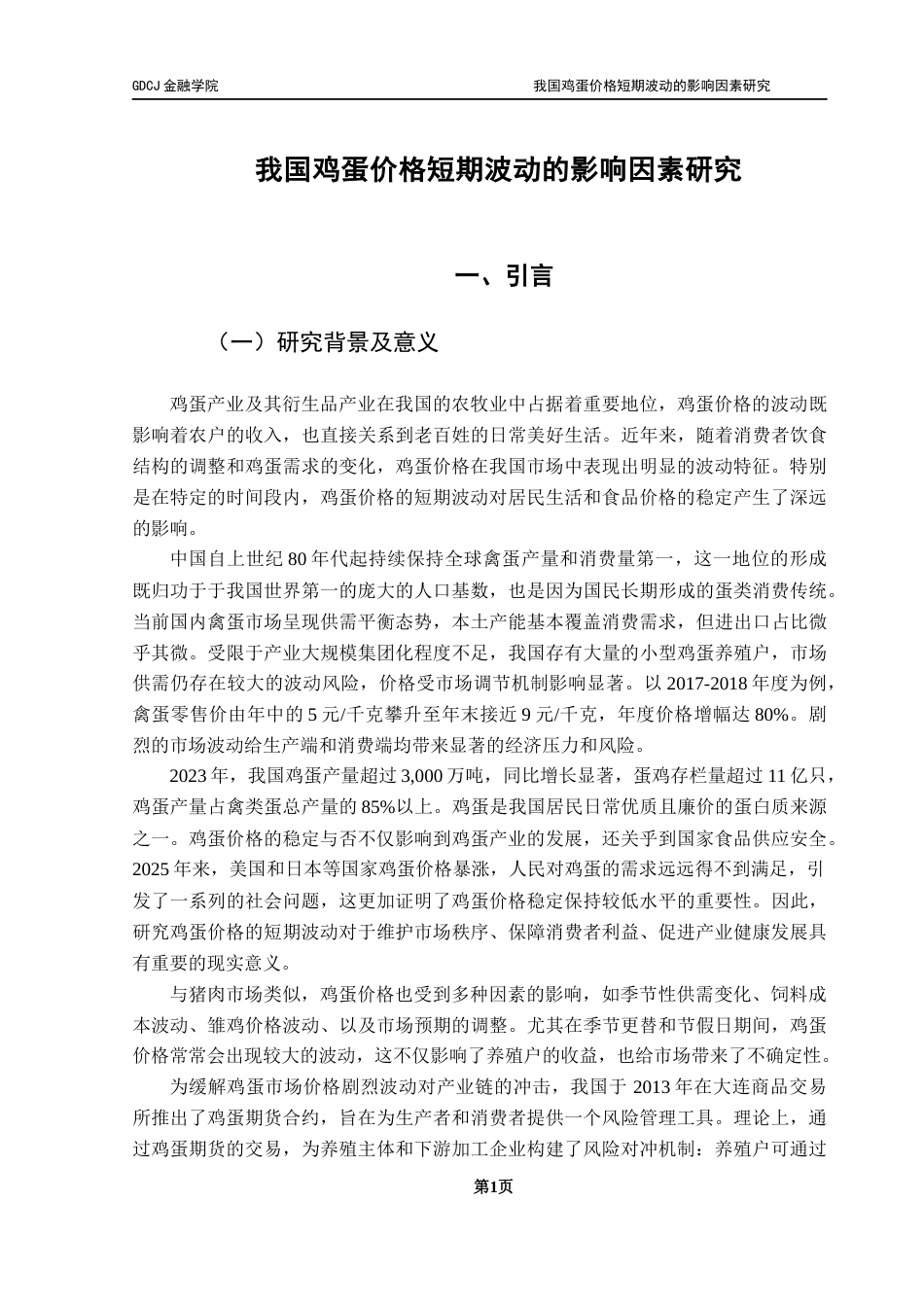 GDCJ 金融学院

我国鸡蛋价格短期波动的影响因素研究

我国鸡蛋价格短期波动的影响因素研究

一、引言

（一）研究背景及意义

鸡蛋产业及其衍生品产业在我国的农牧业中占据着重要地位，鸡蛋价格的波动既影响着农户的收入，也直接关系到老百姓的日常美好生活。近年来，随着消费者饮食结构的调整和鸡蛋需求的变化，鸡蛋价格在我国市场中表现出明显的波动特征。特别是在特定的时间段内，鸡蛋价格的短期波动对居民生活和食品价格的稳定产生了深远的影响。

中国自上世纪 80 年代起持续保持全球禽蛋产量和消费量第一，这一地位的形成既归功于于我国世界第一的庞大的人口基数，也是因为国民长期形成的蛋类消费传统。当前国内禽蛋市场呈现供需平衡态势，本土产能基本覆盖消费需求，但进出口占比微乎其微。受限于产业大规模集团化程度不足，我国存有大量的小型鸡蛋养殖户，市场供需仍存在较大的波动风险，价格受市场调节机制影响显著。以 2017-2018 年度为例，禽蛋零售价由年中的 5 元/千克攀升至年末接近 9 元/千克，年度价格增幅达 80%。剧烈的市场波动给生产端和消费端均带来显著的经济压力和风险。

2023 年，我国鸡蛋产量超过 3,000 万吨，同比增长显著，蛋鸡存栏量超过 11 亿只，鸡蛋产量占禽类蛋总产量的 85%以上。鸡蛋是我国居民日常优质且廉价的蛋白质来源之一。鸡蛋价格的稳定与否不仅影响到鸡蛋产业的发展，还关乎到国家食品供应安全。2025 年来，美国和日本等国家鸡蛋价格暴涨，人民对鸡蛋的需求远远得不到满足，引发了一系列的社会问题，这更加证明了鸡蛋价格稳定保持较低水平的重要性。因此，研究鸡蛋价格的短期波动对于维护市场秩序、保障消费者利益、促进产业健康发展具有重要的现实意义。

与猪肉市场类似，鸡蛋价格也受到多种因素的影响，如季节性供需变化、饲料成本波动、雏鸡价格波动、以及市场预期的调整。尤其在季节更替和节假日期间，鸡蛋价格常常会出现较大的波动，这不仅影响了养殖户的收益，也给市场带来了不确定性。

为缓解鸡蛋市场价格剧烈波动对产业链的冲击，我国于 2013 年在大连商品交易所推出了鸡蛋期货合约，旨在为生产者和消费者提供一个风险管理工具。理论上，通过鸡蛋期货的交易，为养殖主体和下游加工企业构建了风险对冲机制：养殖户可通过

第1页